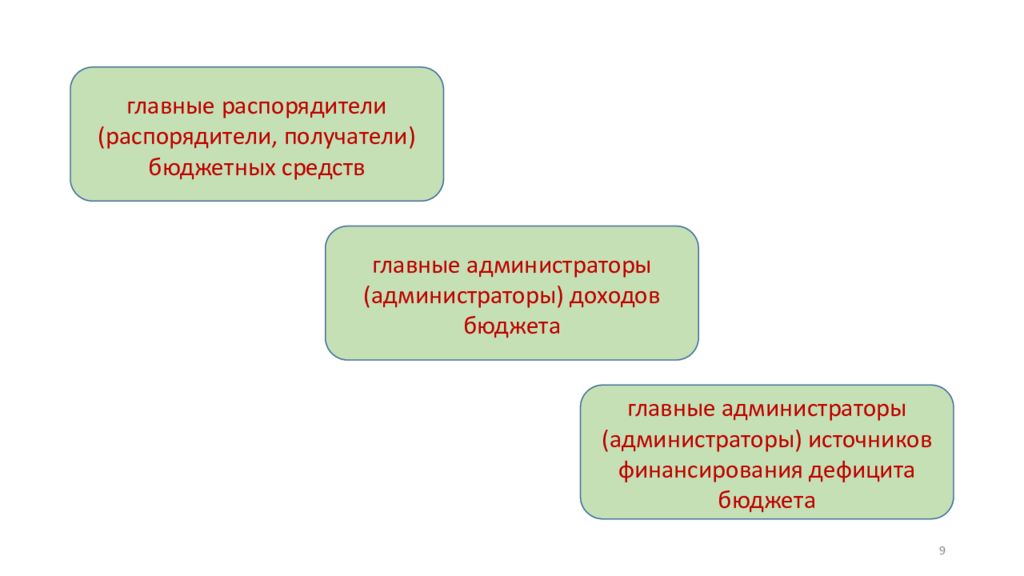 главные распорядители (распорядители, получатели) бюджетных средств

главные администраторы (администраторы) доходов бюджета

главные администраторы (администраторы) источников финансирования дефицита бюджета

9